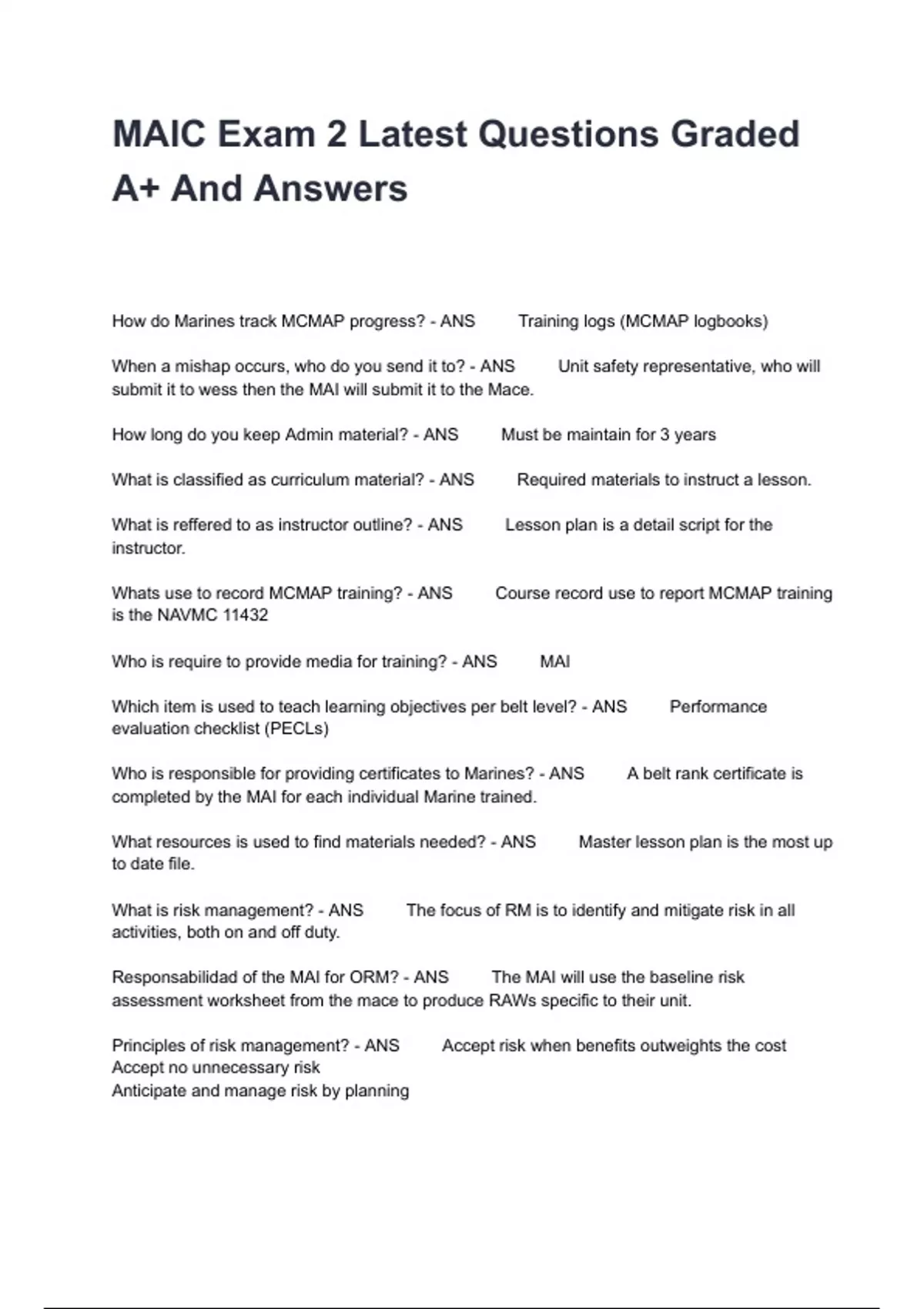 MAIC Exam 2 Latest Questions Graded A+ And Answers

How do Marines track MCMAP progress? - ANS Training logs (MCMAP logbooks)

When a mishap occurs, who do you send it to? - ANS Unit safety representative, who will submit it to wess then the MAI will submit it to the Mace.

How long do you keep Admin material? - ANS Must be maintain for 3 years

What is classified as curriculum material? - ANS Required materials to instruct a lesson.

What is reffered to as instructor outline? - ANS Lesson plan is a detail script for the instructor.

Whats use to record MCMAP training? - ANS Course record use to report MCMAP training is the NAVMC 11432

Who is require to provide media for training? - ANS MAI

Which item is used to teach learning objectives per belt level? - ANS Performance evaluation checklist (PECLs)

Who is responsible for providing certificates to Marines? - ANS A belt rank certificate is completed by the MAI for each individual Marine trained.

What resources is used to find materials needed? - ANS Master lesson plan is the most up to date file.

What is risk management? - ANS The focus of RM is to identify and mitigate risk in all activities, both on and off duty.

Responsabilidad of the MAI for ORM? - ANS The MAI will use the baseline risk assessment worksheet from the mace to produce RAWs specific to their unit.

Principles of risk management? - ANS Accept risk when benefits outweights the cost
Accept no unnecessary risk
Anticipate and manage risk by planning